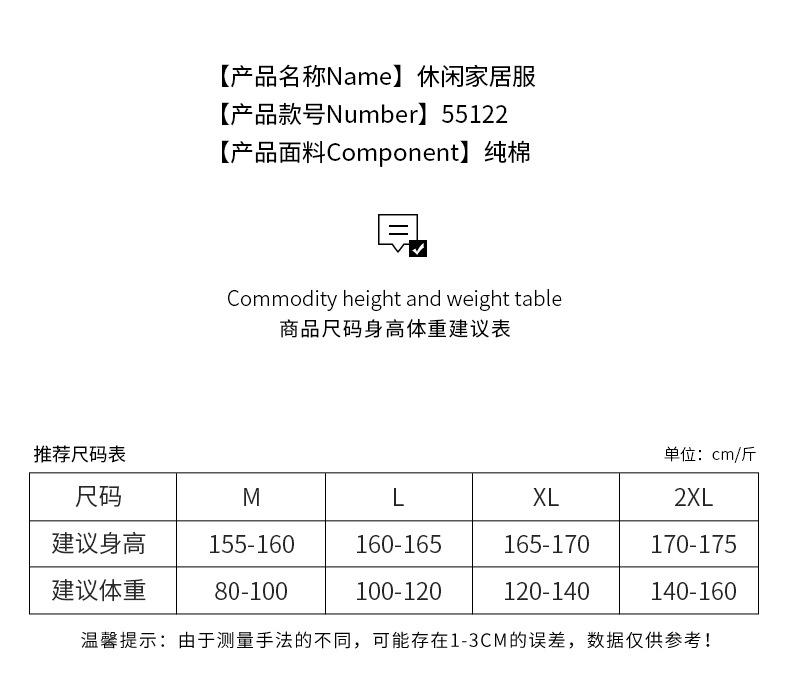 【产品名称Name】休闲家居服
【产品款号Number】55122
【产品面料Component】纯棉

Commodity height and weight table
商品尺码身高体重建议表

推荐尺码表

单位：cm/斤

| 尺码 | M | L | XL | 2XL |
|---|---|---|---|---|
| 建议身高 | 155-160 | 160-165 | 165-170 | 170-175 |
| 建议体重 | 80-100 | 100-120 | 120-140 | 140-160 |

温馨提示：由于测量手法的不同，可能存在1-3CM的误差，数据仅供参考！